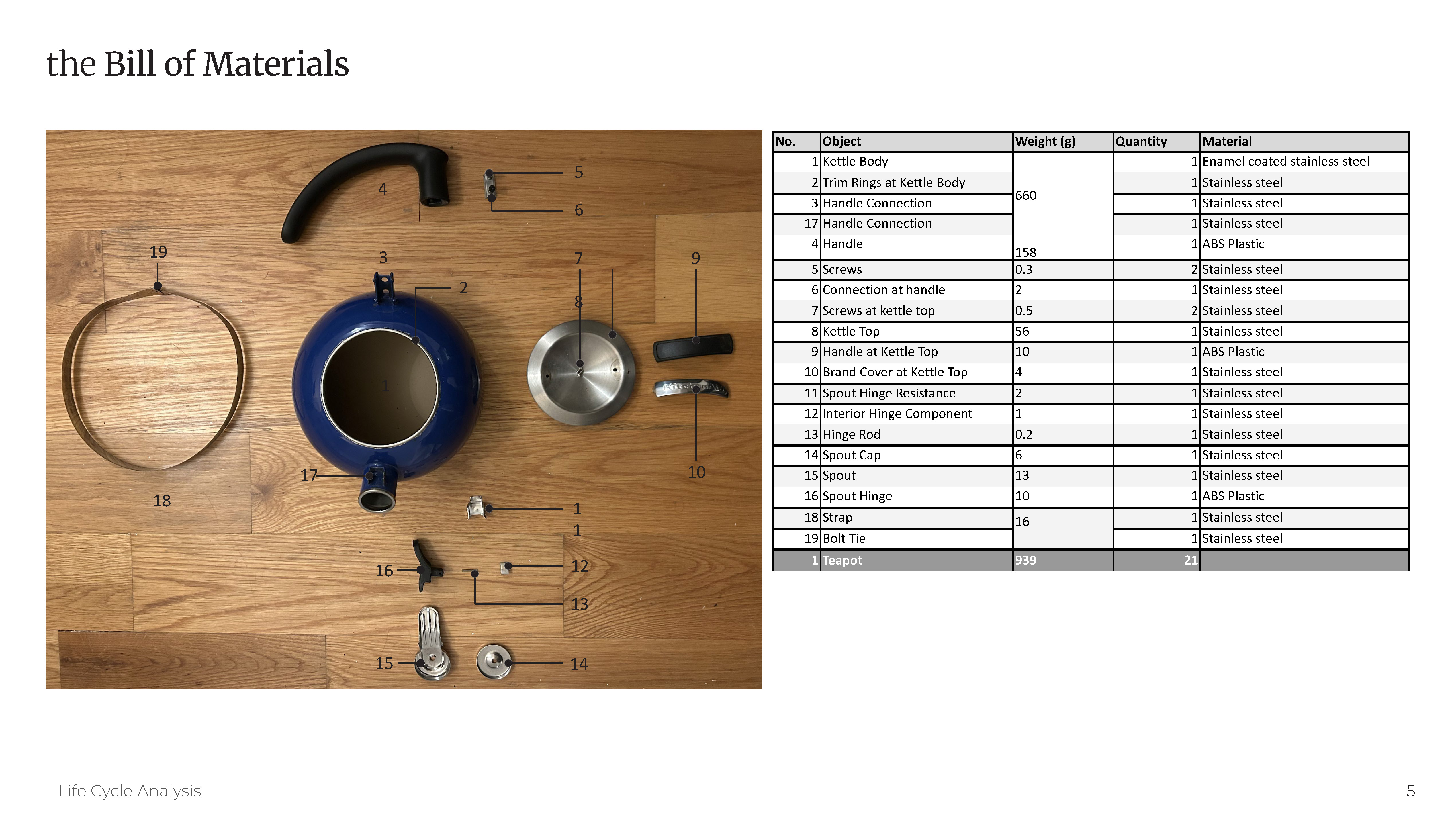 the Bill of Materials

4
5
6
19
3
2
7
8
9
1
17
18
10
1
1
16
12
13
15
14

| No. | Object | Weight (g) | Quantity | Material |
|---|---|---|---|---|
| 1 | Kettle Body | 660 | 1 | Enamel coated stainless steel |
| 2 | Trim Rings at Kettle Body | | 1 | Stainless steel |
| 3 | Handle Connection | | 1 | Stainless steel |
| 17 | Handle Connection | | 1 | Stainless steel |
| 4 | Handle | 158 | 1 | ABS Plastic |
| 5 | Screws | 0.3 | 2 | Stainless steel |
| 6 | Connection at handle | 2 | 1 | Stainless steel |
| 7 | Screws at kettle top | 0.5 | 2 | Stainless steel |
| 8 | Kettle Top | 56 | 1 | Stainless steel |
| 9 | Handle at Kettle Top | 10 | 1 | ABS Plastic |
| 10 | Brand Cover at Kettle Top | 4 | 1 | Stainless steel |
| 11 | Spout Hinge Resistance | 2 | 1 | Stainless steel |
| 12 | Interior Hinge Component | 1 | 1 | Stainless steel |
| 13 | Hinge Rod | 0.2 | 1 | Stainless steel |
| 14 | Spout Cap | 6 | 1 | Stainless steel |
| 15 | Spout | 13 | 1 | Stainless steel |
| 16 | Spout Hinge | 10 | 1 | ABS Plastic |
| 18 | Strap | 16 | 1 | Stainless steel |
| 19 | Bolt Tie | | 1 | Stainless steel |
| 1 | Teapot | 939 | 21 | |

Life Cycle Analysis

5